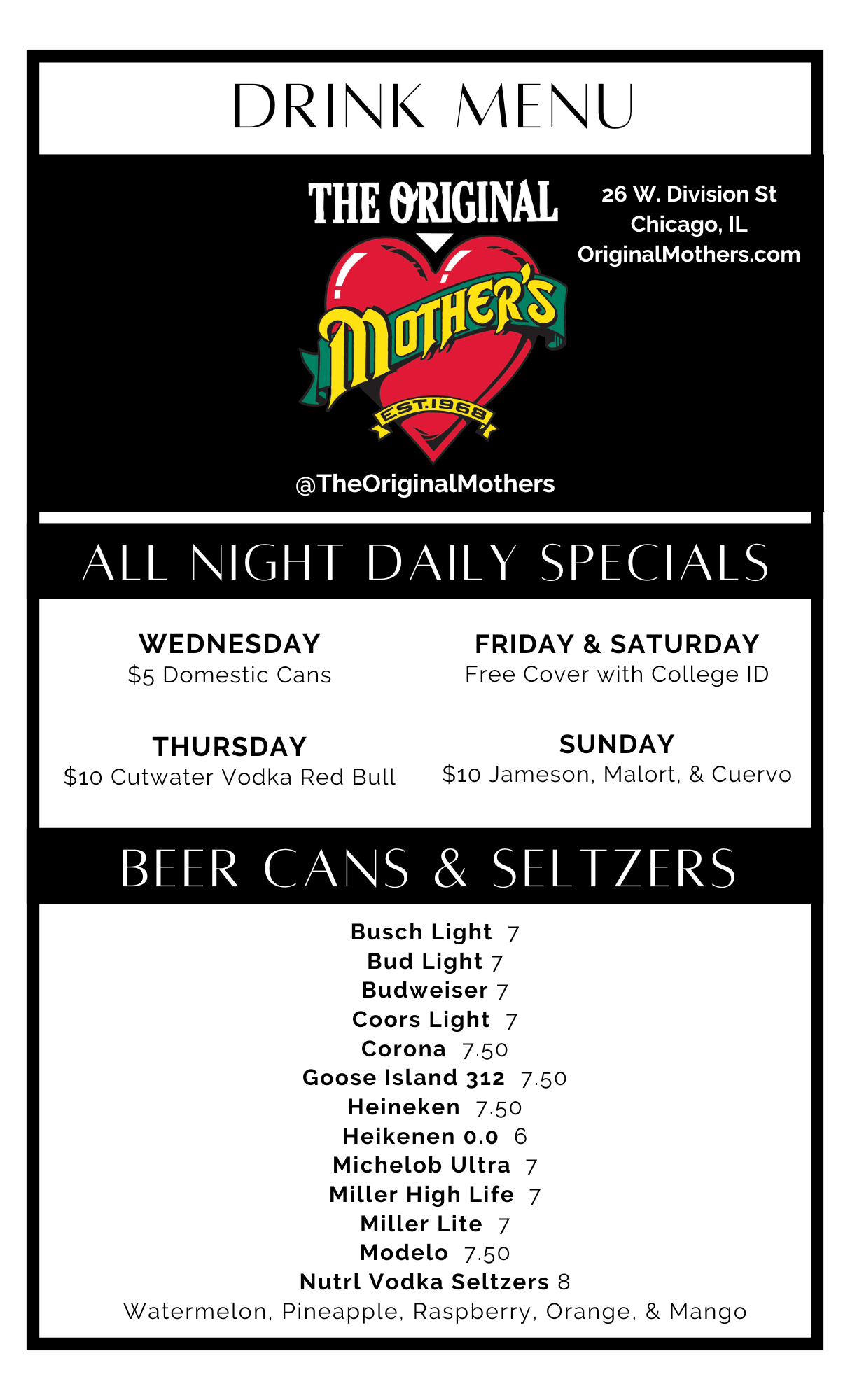 DRINK MENU

THE ORIGINAL
MOTHER'S
EST.1968

26 W. Division St
Chicago, IL
OriginalMothers.com

@TheOriginalMothers

ALL NIGHT DAILY SPECIALS

WEDNESDAY
$5 Domestic Cans

THURSDAY
$10 Cutwater Vodka Red Bull

FRIDAY & SATURDAY
Free Cover with College ID

SUNDAY
$10 Jameson, Malort, & Cuervo

BEER CANS & SELTZERS

Busch Light 7
Bud Light 7
Budweiser 7
Coors Light 7
Corona 7.50
Goose Island 312 7.50
Heineken 7.50
Heikenen 0.0 6
Michelob Ultra 7
Miller High Life 7
Miller Lite 7
Modelo 7.50
Nutrl Vodka Seltzers 8
Watermelon, Pineapple, Raspberry, Orange, & Mango